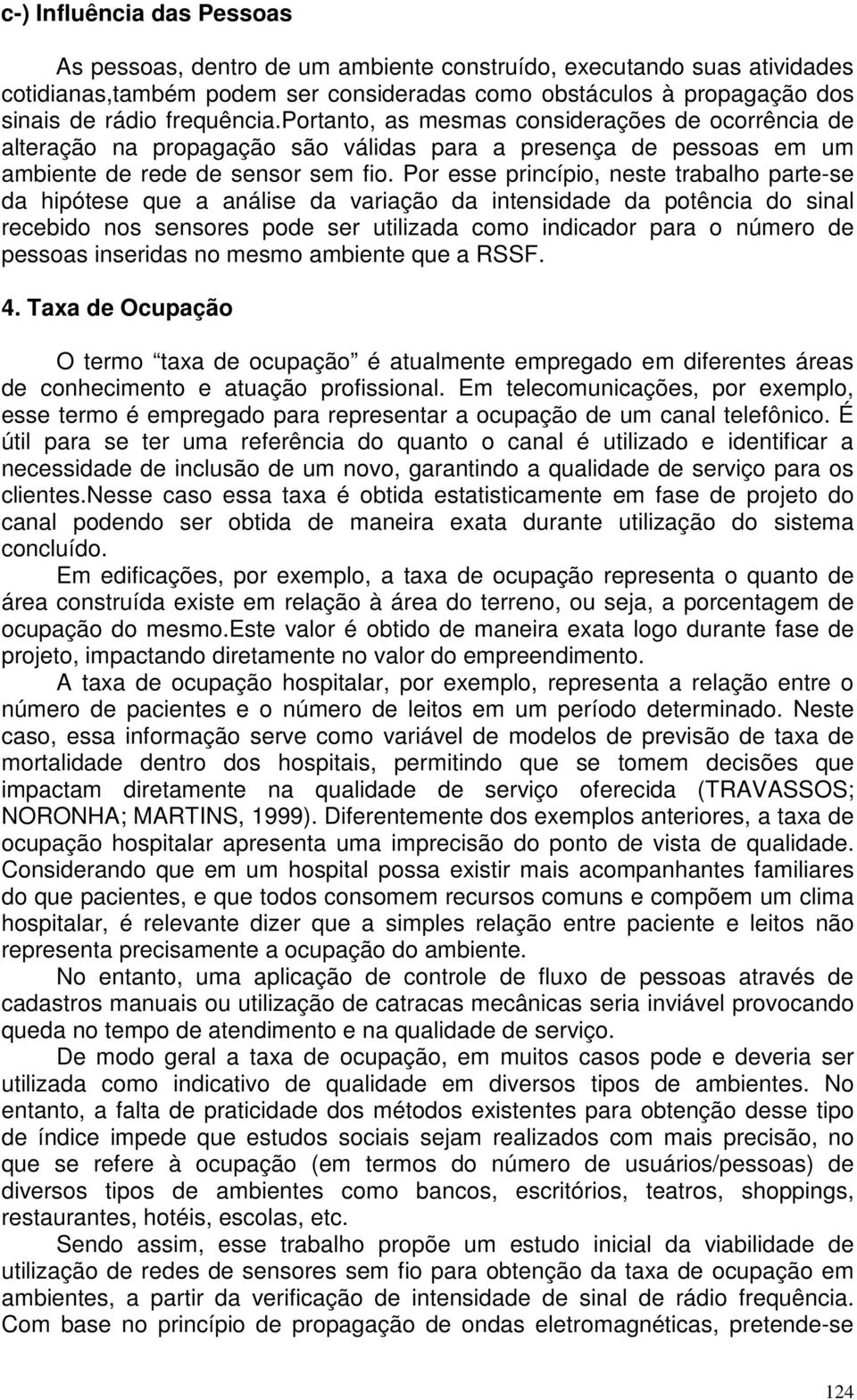 c-) Influência das Pessoas

As pessoas, dentro de um ambiente construído, executando suas atividades cotidianas,também podem ser consideradas como obstáculos à propagação dos sinais de rádio frequência.portanto, as mesmas considerações de ocorrência de alteração na propagação são válidas para a presença de pessoas em um ambiente de rede de sensor sem fio. Por esse princípio, neste trabalho parte-se da hipótese que a análise da variação da intensidade da potência do sinal recebido nos sensores pode ser utilizada como indicador para o número de pessoas inseridas no mesmo ambiente que a RSSF.

4. Taxa de Ocupação

O termo taxa de ocupação é atualmente empregado em diferentes áreas de conhecimento e atuação profissional. Em telecomunicações, por exemplo, esse termo é empregado para representar a ocupação de um canal telefônico. É útil para se ter uma referência do quanto o canal é utilizado e identificar a necessidade de inclusão de um novo, garantindo a qualidade de serviço para os clientes.Nesse caso essa taxa é obtida estatisticamente em fase de projeto do canal podendo ser obtida de maneira exata durante utilização do sistema concluído.

Em edificações, por exemplo, a taxa de ocupação representa o quanto de área construída existe em relação à área do terreno, ou seja, a porcentagem de ocupação do mesmo.Este valor é obtido de maneira exata logo durante fase de projeto, impactando diretamente no valor do empreendimento.

A taxa de ocupação hospitalar, por exemplo, representa a relação entre o número de pacientes e o número de leitos em um período determinado. Neste caso, essa informação serve como variável de modelos de previsão de taxa de mortalidade dentro dos hospitais, permitindo que se tomem decisões que impactam diretamente na qualidade de serviço oferecida (TRAVASSOS; NORONHA; MARTINS, 1999). Diferentemente dos exemplos anteriores, a taxa de ocupação hospitalar apresenta uma imprecisão do ponto de vista de qualidade. Considerando que em um hospital possa existir mais acompanhantes familiares do que pacientes, e que todos consomem recursos comuns e compõem um clima hospitalar, é relevante dizer que a simples relação entre paciente e leitos não representa precisamente a ocupação do ambiente.

No entanto, uma aplicação de controle de fluxo de pessoas através de cadastros manuais ou utilização de catracas mecânicas seria inviável provocando queda no tempo de atendimento e na qualidade de serviço.

De modo geral a taxa de ocupação, em muitos casos pode e deveria ser utilizada como indicativo de qualidade em diversos tipos de ambientes. No entanto, a falta de praticidade dos métodos existentes para obtenção desse tipo de índice impede que estudos sociais sejam realizados com mais precisão, no que se refere à ocupação (em termos do número de usuários/pessoas) de diversos tipos de ambientes como bancos, escritórios, teatros, shoppings, restaurantes, hotéis, escolas, etc.

Sendo assim, esse trabalho propõe um estudo inicial da viabilidade de utilização de redes de sensores sem fio para obtenção da taxa de ocupação em ambientes, a partir da verificação de intensidade de sinal de rádio frequência. Com base no princípio de propagação de ondas eletromagnéticas, pretende-se

124